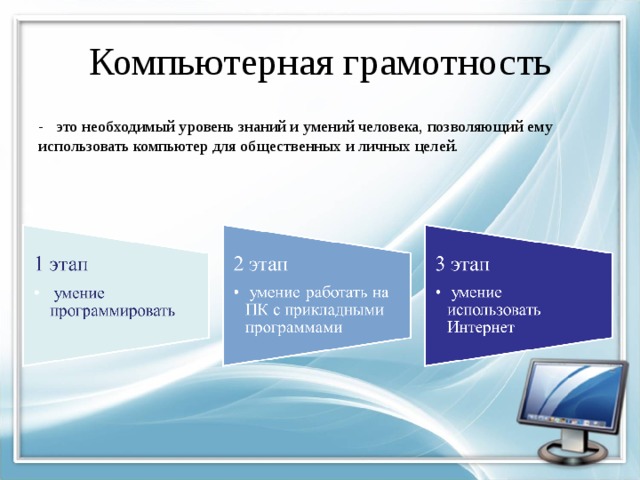 Компьютерная грамотность

- это необходимый уровень знаний и умений человека, позволяющий ему использовать компьютер для общественных и личных целей.

1 этап

• умение программировать

2 этап

• умение работать на ПК с прикладными программами

3 этап

• умение использовать Интернет